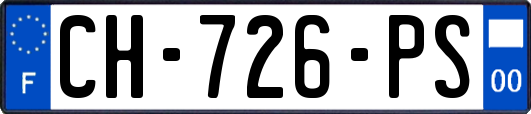 F
CH-726-PS
00